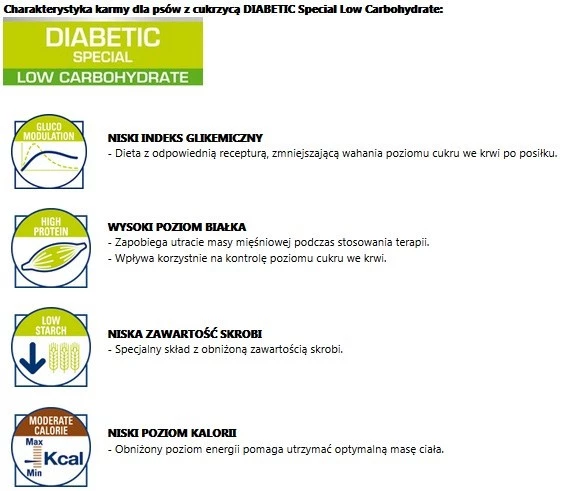 Charakterystyka karmy dla psów z cukrzycą DIABETIC Special Low Carbohydrate:

DIABETIC
SPECIAL
LOW CARBOHYDRATE

GLUCO
MODULATION

NISKI INDEKS GLIKEMICZNY
- Dieta z odpowiednią recepturą, zmniejszającą wahania poziomu cukru we krwi po posiłku.

HIGH
PROTEIN

WYSOKI POZIOM BIAŁKA
- Zapobiega utracie masy mięśniowej podczas stosowania terapii.
- Wpływa korzystnie na kontrolę poziomu cukru we krwi.

LOW
STARCH

NISKA ZAWARTOŚĆ SKROBI
- Specjalny skład z obniżoną zawartością skrobi.

MODERATE
CALORIE
Max
Kcal
Min

NISKI POZIOM KALORII
- Obniżony poziom energii pomaga utrzymać optymalną masę ciała.